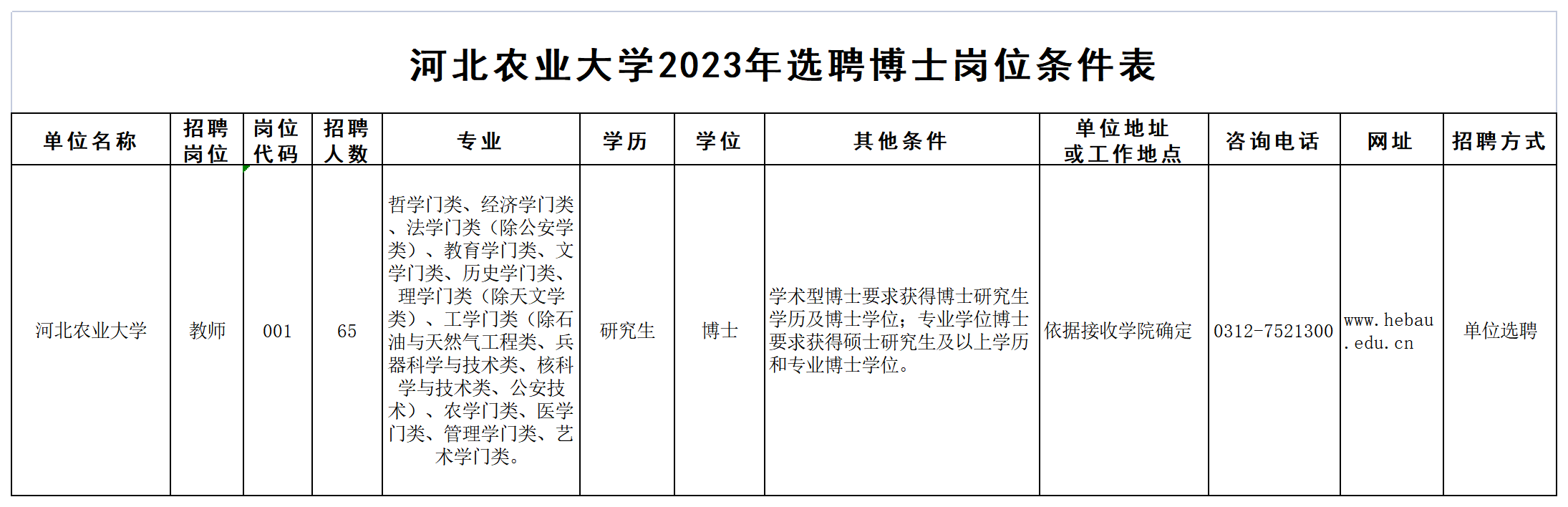 河北农业大学2023年选聘博士岗位条件表

| 单位名称 | 招聘岗位 | 岗位代码 | 招聘人数 | 专业 | 学历 | 学位 | 其他条件 | 单位地址或工作地点 | 咨询电话 | 网址 | 招聘方式 |
|---|---|---|---|---|---|---|---|---|---|---|---|
| 河北农业大学 | 教师 | 001 | 65 | 哲学门类、经济学门类、法学门类（除公安学类）、教育学门类、文学门类、历史学门类、理学门类（除天文学类）、工学门类（除石油与天然气工程类、兵器科学与技术类、核科学与技术类、公安技术）、农学门类、医学门类、管理学门类、艺术学门类。 | 研究生 | 博士 | 学术型博士要求获得博士研究生学历及博士学位；专业学位博士要求获得硕士研究生及以上学历和专业博士学位。 | 依据接收学院确定 | 0312-7521300 | www.hebau.edu.cn | 单位选聘 |